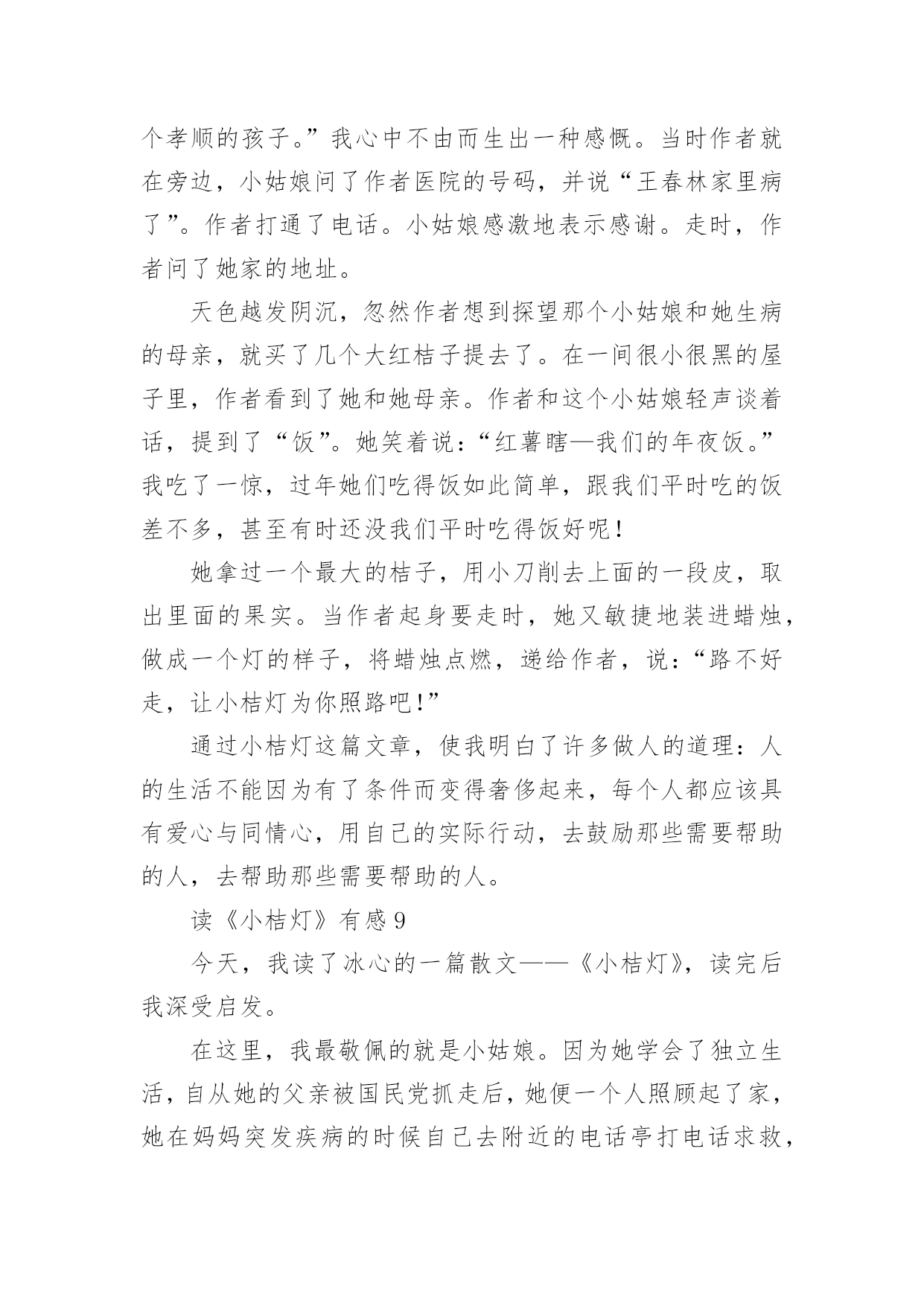 个孝顺的孩子。”我心中不由而生出一种感慨。当时作者就在旁边，小姑娘问了作者医院的号码，并说“王春林家里病了”。作者打通了电话。小姑娘感激地表示感谢。走时，作者问了她家的地址。

天色越发阴沉，忽然作者想到探望那个小姑娘和她生病的母亲，就买了几个大红桔子提去了。在一间很小很黑的屋子里，作者看到了她和她母亲。作者和这个小姑娘轻声谈着话，提到了“饭”。她笑着说：“红薯瞎—我们的年夜饭。”我吃了一惊，过年她们吃得饭如此简单，跟我们平时吃的饭差不多，甚至有时还没我们平时吃得饭好呢！

她拿过一个最大的桔子，用小刀削去上面的一段皮，取出里面的果实。当作者起身要走时，她又敏捷地装进蜡烛，做成一个灯的样子，将蜡烛点燃，递给作者，说：“路不好走，让小桔灯为你照路吧！”

通过小桔灯这篇文章，使我明白了许多做人的道理：人的生活不能因为有了条件而变得奢侈起来，每个人都应该具有爱心与同情心，用自己的实际行动，去鼓励那些需要帮助的人，去帮助那些需要帮助的人。

读《小桔灯》有感 9

今天，我读了冰心的一篇散文——《小桔灯》，读完后我深受启发。

在这里，我最敬佩的就是小姑娘。因为她学会了独立生活，自从她的父亲被国民党抓走后，她便一个人照顾起了家，她在妈妈突发疾病的时候自己去附近的电话亭打电话求救，